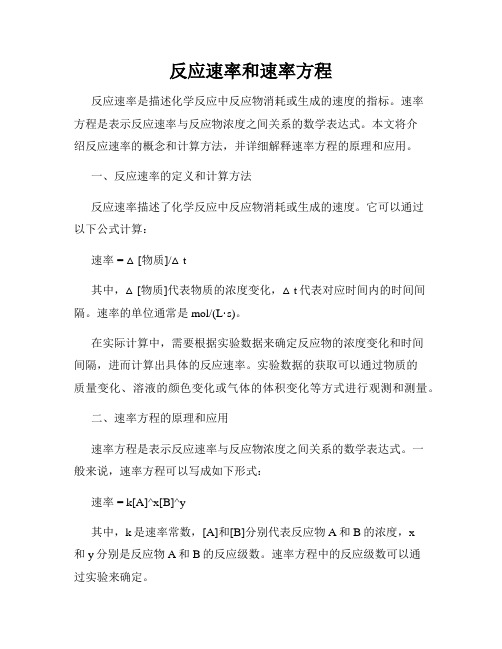 反应速率和速率方程

反应速率是描述化学反应中反应物消耗或生成的速度的指标。速率方程是表示反应速率与反应物浓度之间关系的数学表达式。本文将介绍反应速率的概念和计算方法，并详细解释速率方程的原理和应用。

一、反应速率的定义和计算方法

反应速率描述了化学反应中反应物消耗或生成的速度。它可以通过以下公式计算：

速率 = Δ [物质]/Δ t

其中，Δ [物质]代表物质的浓度变化，Δ t 代表对应时间内的时间间隔。速率的单位通常是 mol/(L·s)。

在实际计算中，需要根据实验数据来确定反应物的浓度变化和时间间隔，进而计算出具体的反应速率。实验数据的获取可以通过物质的质量变化、溶液的颜色变化或气体的体积变化等方式进行观测和测量。

二、速率方程的原理和应用

速率方程是表示反应速率与反应物浓度之间关系的数学表达式。一般来说，速率方程可以写成如下形式：

速率 = k[A]^x[B]^y

其中，k 是速率常数，[A]和[B]分别代表反应物 A 和 B 的浓度，x 和 y 分别是反应物 A 和 B 的反应级数。速率方程中的反应级数可以通过实验来确定。